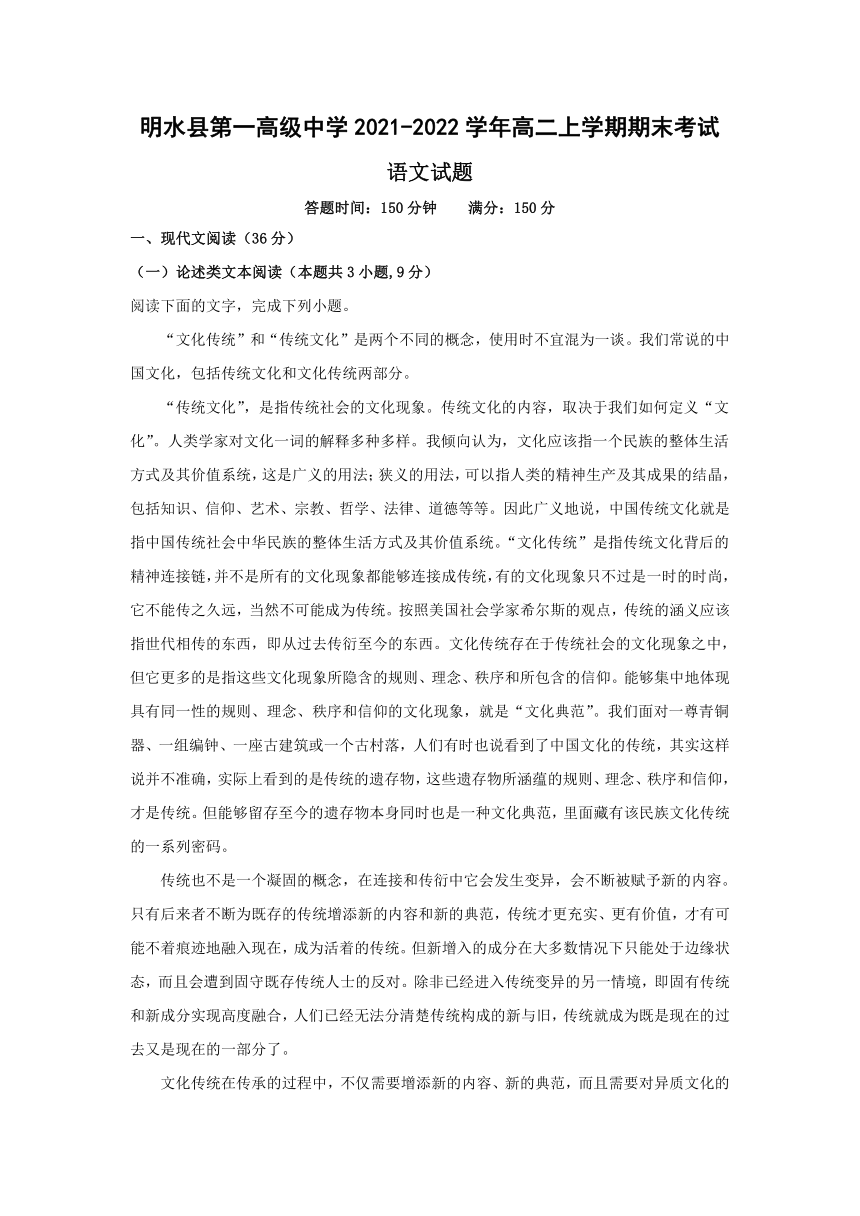 明水县第一高级中学 2021-2022 学年高二上学期期末考试

语文试题

答题时间：150 分钟　　满分：150 分

一、现代文阅读（36 分）

（一）论述类文本阅读（本题共 3 小题,9 分）

阅读下面的文字，完成下列小题。

“文化传统”和“传统文化”是两个不同的概念，使用时不宜混为一谈。我们常说的中国文化，包括传统文化和文化传统两部分。

“传统文化”，是指传统社会的文化现象。传统文化的内容，取决于我们如何定义“文化”。人类学家对文化一词的解释多种多样。我倾向认为，文化应该指一个民族的整体生活方式及其价值系统，这是广义的用法；狭义的用法，可以指人类的精神生产及其成果的结晶，包括知识、信仰、艺术、宗教、哲学、法律、道德等等。因此广义地说，中国传统文化就是指中国传统社会中华民族的整体生活方式及其价值系统。“文化传统”是指传统文化背后的精神连接链，并不是所有的文化现象都能够连接成传统，有的文化现象只不过是一时的时尚，它不能传之久远，当然不可能成为传统。按照美国社会学家希尔斯的观点，传统的涵义应该指世代相传的东西，即从过去传衍至今的东西。文化传统存在于传统社会的文化现象之中，但它更多的是指这些文化现象所隐含的规则、理念、秩序和所包含的信仰。能够集中地体现具有同一性的规则、理念、秩序和信仰的文化现象，就是“文化典范”。我们面对一尊青铜器、一组编钟、一座古建筑或一个古村落，人们有时也说看到了中国文化的传统，其实这样说并不准确，实际上看到的是传统的遗存物，这些遗存物所涵蕴的规则、理念、秩序和信仰，才是传统。但能够留存至今的遗存物本身同时也是一种文化典范，里面藏有该民族文化传统的一系列密码。

传统也不是一个凝固的概念，在连接和传衍中它会发生变异，会不断被赋予新的内容。只有后来者不断为既存的传统增添新的内容和新的典范，传统才更充实、更有价值，才有可能不着痕迹地融入现在，成为活着的传统。但新增入的成分在大多数情况下只能处于边缘状态，而且会遭到固守既存传统人士的反对。除非已经进入传统变异的另一情境，即固有传统和新成分实现高度融合，人们已经无法分清楚传统构成的新与旧，传统就成为既是现在的过去又是现在的一部分了。

文化传统在传承的过程中，不仅需要增添新的内容、新的典范，而且需要对异质文化的